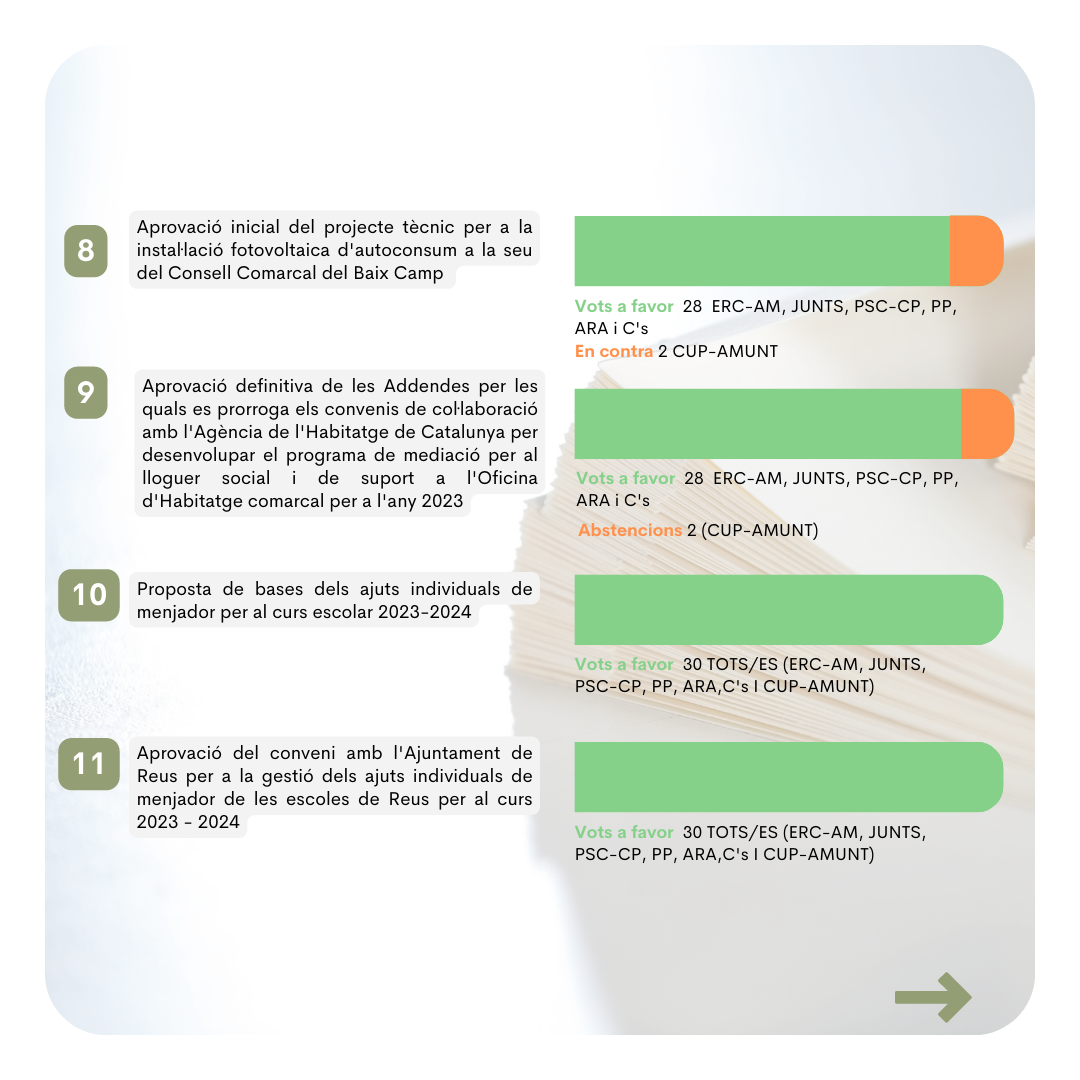 8

Aprovació inicial del projecte tècnic per a la instal·lació fotovoltaica d'autoconsum a la seu del Consell Comarcal del Baix Camp

Vots a favor 28 ERC-AM, JUNTS, PSC-CP, PP, ARA i C's
En contra 2 CUP-AMUNT

9

Aprovació definitiva de les Addendes per les quals es prorroga els convenis de col·laboració amb l'Agència de l'Habitatge de Catalunya per desenvolupar el programa de mediació per al lloguer social i de suport a l'Oficina d'Habitatge comarcal per a l'any 2023

Vots a favor 28 ERC-AM, JUNTS, PSC-CP, PP, ARA i C's

Abstencions 2 (CUP-AMUNT)

10

Proposta de bases dels ajuts individuals de menjador per al curs escolar 2023-2024

Vots a favor 30 TOTS/ES (ERC-AM, JUNTS, PSC-CP, PP, ARA,C's I CUP-AMUNT)

11

Aprovació del conveni amb l'Ajuntament de Reus per a la gestió dels ajuts individuals de menjador de les escoles de Reus per al curs 2023 - 2024

Vots a favor 30 TOTS/ES (ERC-AM, JUNTS, PSC-CP, PP, ARA,C's I CUP-AMUNT)